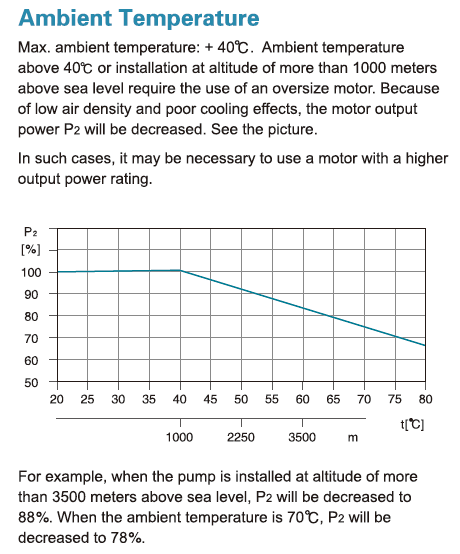 Ambient Temperature

Max. ambient temperature: + 40℃. Ambient temperature above 40℃ or installation at altitude of more than 1000 meters above sea level require the use of an oversize motor. Because of low air density and poor cooling effects, the motor output power P2 will be decreased. See the picture.

In such cases, it may be necessary to use a motor with a higher output power rating.

P2
[%]
100
90
80
70
60
50
20 25 30 35 40 45 50 55 60 65 70 75 80
t[℃]
1000 2250 3500 m

For example, when the pump is installed at altitude of more than 3500 meters above sea level, P2 will be decreased to 88%. When the ambient temperature is 70℃, P2 will be decreased to 78%.